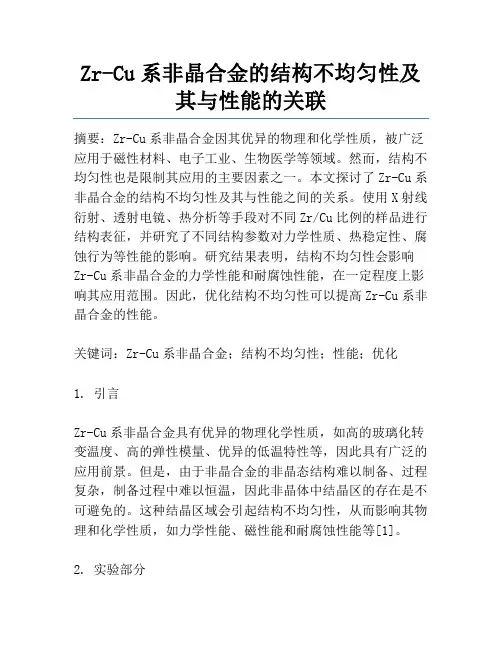 Zr-Cu 系非晶合金的结构不均匀性及其与性能的关联

摘要：Zr-Cu 系非晶合金因其优异的物理和化学性质，被广泛应用于磁性材料、电子工业、生物医学等领域。然而，结构不均匀性也是限制其应用的主要因素之一。本文探讨了 Zr-Cu 系非晶合金的结构不均匀性及其与性能之间的关系。使用 X 射线衍射、透射电镜、热分析等手段对不同 Zr/Cu 比例的样品进行结构表征，并研究了不同结构参数对力学性质、热稳定性、腐蚀行为等性能的影响。研究结果表明，结构不均匀性会影响 Zr-Cu 系非晶合金的力学性能和耐腐蚀性能，在一定程度上影响其应用范围。因此，优化结构不均匀性可以提高 Zr-Cu 系非晶合金的性能。

关键词：Zr-Cu 系非晶合金；结构不均匀性；性能；优化

1. 引言

Zr-Cu 系非晶合金具有优异的物理化学性质，如高的玻璃化转变温度、高的弹性模量、优异的低温特性等，因此具有广泛的应用前景。但是，由于非晶合金的非晶态结构难以制备、过程复杂，制备过程中难以恒温，因此非晶体中结晶区的存在是不可避免的。这种结晶区域会引起结构不均匀性，从而影响其物理和化学性质，如力学性能、磁性能和耐腐蚀性能等[1]。

2. 实验部分